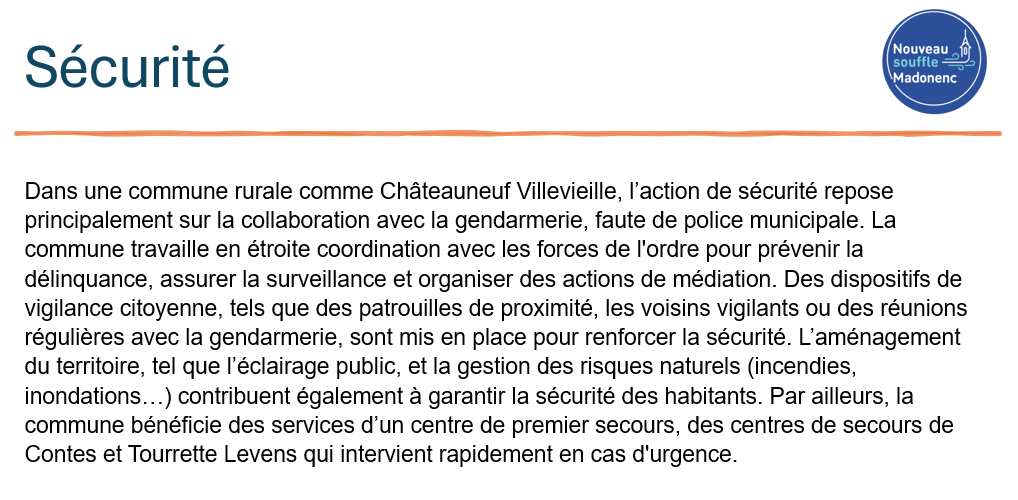 Sécurité

Nouveau souffle Madonenc

Dans une commune rurale comme Châteauneuf Villevieille, l’action de sécurité repose principalement sur la collaboration avec la gendarmerie, faute de police municipale. La commune travaille en étroite coordination avec les forces de l'ordre pour prévenir la délinquance, assurer la surveillance et organiser des actions de médiation. Des dispositifs de vigilance citoyenne, tels que des patrouilles de proximité, les voisins vigilants ou des réunions régulières avec la gendarmerie, sont mis en place pour renforcer la sécurité. L’aménagement du territoire, tel que l’éclairage public, et la gestion des risques naturels (incendies, inondations…) contribuent également à garantir la sécurité des habitants. Par ailleurs, la commune bénéficie des services d’un centre de premier secours, des centres de secours de Contes et Tourrette Levens qui intervient rapidement en cas d'urgence.